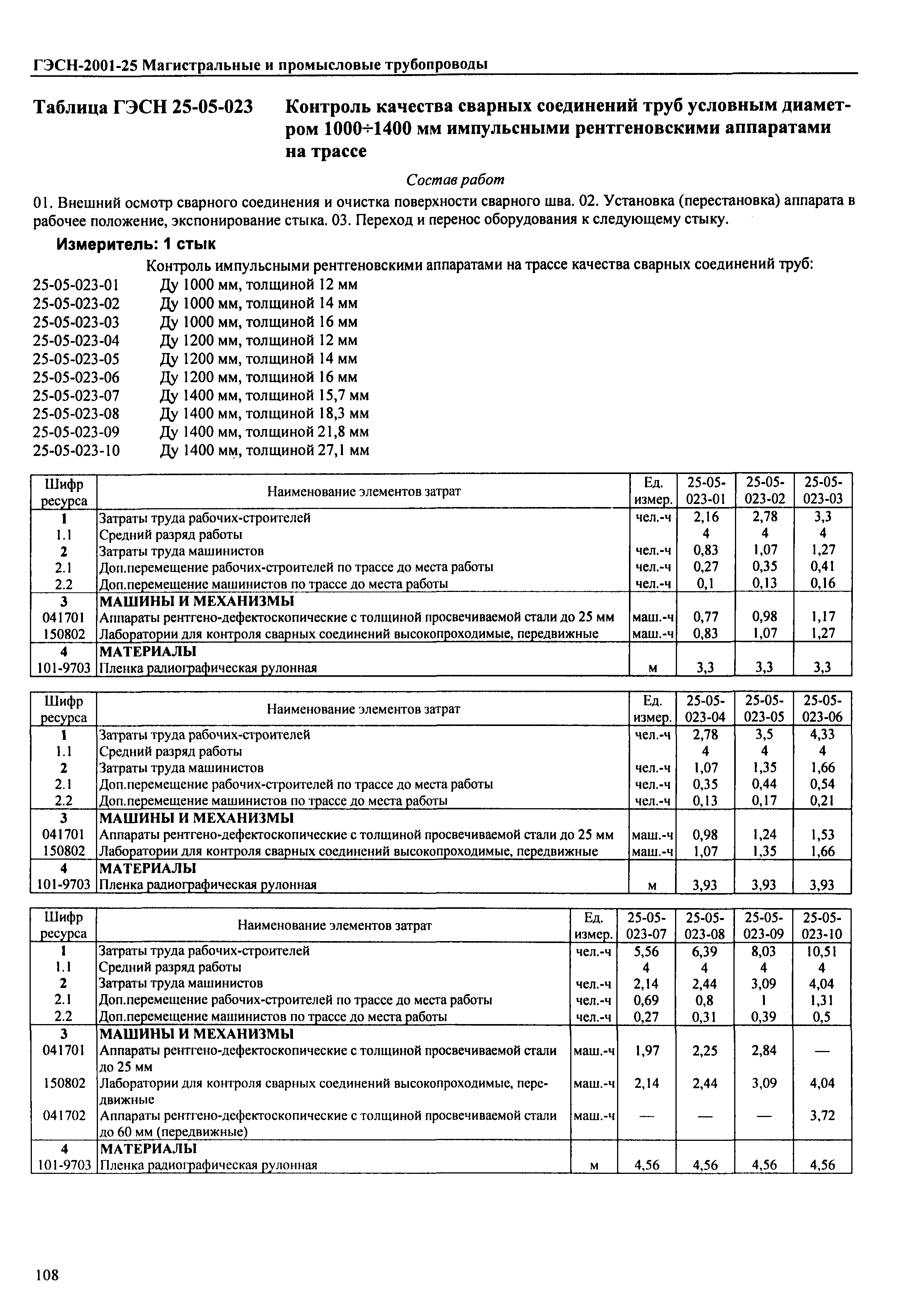 ГЭСН-2001-25 Магистральные и промысловые трубопроводы

Таблица ГЭСН 25-05-023 Контроль качества сварных соединений труб условным диаметром 1000÷1400 мм импульсными рентгеновскими аппаратами на трассе

Состав работ

01. Внешний осмотр сварного соединения и очистка поверхности сварного шва. 02. Установка (перестановка) аппарата в рабочее положение, экспонирование стыка. 03. Переход и перенос оборудования к следующему стыку.

Измеритель: 1 стык

Контроль импульсными рентгеновскими аппаратами на трассе качества сварных соединений труб:
25-05-023-01 Ду 1000 мм, толщиной 12 мм
25-05-023-02 Ду 1000 мм, толщиной 14 мм
25-05-023-03 Ду 1000 мм, толщиной 16 мм
25-05-023-04 Ду 1200 мм, толщиной 12 мм
25-05-023-05 Ду 1200 мм, толщиной 14 мм
25-05-023-06 Ду 1200 мм, толщиной 16 мм
25-05-023-07 Ду 1400 мм, толщиной 15,7 мм
25-05-023-08 Ду 1400 мм, толщиной 18,3 мм
25-05-023-09 Ду 1400 мм, толщиной 21,8 мм
25-05-023-10 Ду 1400 мм, толщиной 27,1 мм

| Шифр ресурса | Наименование элементов затрат | Ед. измер. | 25-05-023-01 | 25-05-023-02 | 25-05-023-03 |
|---|---|---|---|---|---|
| 1 | Затраты труда рабочих-строителей | чел.-ч | 2,16 | 2,78 | 3,3 |
| 1.1 | Средний разряд работы | | 4 | 4 | 4 |
| 2 | Затраты труда машинистов | чел.-ч | 0,83 | 1,07 | 1,27 |
| 2.1 | Доп.перемещение рабочих-строителей по трассе до места работы | чел.-ч | 0,27 | 0,35 | 0,41 |
| 2.2 | Доп.перемещение машинистов по трассе до места работы | чел.-ч | 0,1 | 0,13 | 0,16 |
| 3 | МАШИНЫ И МЕХАНИЗМЫ | | | | |
| 041701 | Аппараты рентгено-дефектоскопические с толщиной просвечиваемой стали до 25 мм | маш.-ч | 0,77 | 0,98 | 1,17 |
| 150802 | Лаборатории для контроля сварных соединений высокопроходимые, передвижные | маш.-ч | 0,83 | 1,07 | 1,27 |
| 4 | МАТЕРИАЛЫ | | | | |
| 101-9703 | Пленка радиографическая рулонная | м | 3,3 | 3,3 | 3,3 |

| Шифр ресурса | Наименование элементов затрат | Ед. измер. | 25-05-023-04 | 25-05-023-05 | 25-05-023-06 |
|---|---|---|---|---|---|
| 1 | Затраты труда рабочих-строителей | чел.-ч | 2,78 | 3,5 | 4,33 |
| 1.1 | Средний разряд работы | | 4 | 4 | 4 |
| 2 | Затраты труда машинистов | чел.-ч | 1,07 | 1,35 | 1,66 |
| 2.1 | Доп.перемещение рабочих-строителей по трассе до места работы | чел.-ч | 0,35 | 0,44 | 0,54 |
| 2.2 | Доп.перемещение машинистов по трассе до места работы | чел.-ч | 0,13 | 0,17 | 0,21 |
| 3 | МАШИНЫ И МЕХАНИЗМЫ | | | | |
| 041701 | Аппараты рентгено-дефектоскопические с толщиной просвечиваемой стали до 25 мм | маш.-ч | 0,98 | 1,24 | 1,53 |
| 150802 | Лаборатории для контроля сварных соединений высокопроходимые, передвижные | маш.-ч | 1,07 | 1,35 | 1,66 |
| 4 | МАТЕРИАЛЫ | | | | |
| 101-9703 | Пленка радиографическая рулонная | м | 3,93 | 3,93 | 3,93 |

| Шифр ресурса | Наименование элементов затрат | Ед. измер. | 25-05-023-07 | 25-05-023-08 | 25-05-023-09 | 25-05-023-10 |
|---|---|---|---|---|---|---|
| 1 | Затраты труда рабочих-строителей | чел.-ч | 5,56 | 6,39 | 8,03 | 10,51 |
| 1.1 | Средний разряд работы | | 4 | 4 | 4 | 4 |
| 2 | Затраты труда машинистов | чел.-ч | 2,14 | 2,44 | 3,09 | 4,04 |
| 2.1 | Доп.перемещение рабочих-строителей по трассе до места работы | чел.-ч | 0,69 | 0,8 | 1 | 1,31 |
| 2.2 | Доп.перемещение машинистов по трассе до места работы | чел.-ч | 0,27 | 0,31 | 0,39 | 0,5 |
| 3 | МАШИНЫ И МЕХАНИЗМЫ | | | | | |
| 041701 | Аппараты рентгено-дефектоскопические с толщиной просвечиваемой стали до 25 мм | маш.-ч | 1,97 | 2,25 | 2,84 | — |
| 150802 | Лаборатории для контроля сварных соединений высокопроходимые, передвижные | маш.-ч | 2,14 | 2,44 | 3,09 | 4,04 |
| 041702 | Аппараты рентгено-дефектоскопические с толщиной просвечиваемой стали до 60 мм (передвижные) | маш.-ч | — | — | — | 3,72 |
| 4 | МАТЕРИАЛЫ | | | | | |
| 101-9703 | Пленка радиографическая рулонная | м | 4,56 | 4,56 | 4,56 | 4,56 |

108